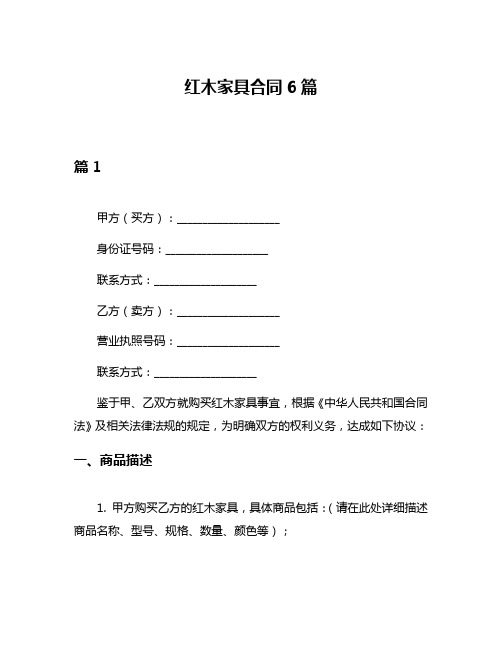 红木家具合同 6 篇

篇 1

甲方（买方）：__________________

身份证号码：__________________

联系方式：__________________

乙方（卖方）：__________________

营业执照号码：__________________

联系方式：__________________

鉴于甲、乙双方就购买红木家具事宜，根据《中华人民共和国合同法》及相关法律法规的规定，为明确双方的权利义务，达成如下协议：

一、商品描述

1. 甲方购买乙方的红木家具，具体商品包括：（请在此处详细描述商品名称、型号、规格、数量、颜色等）；